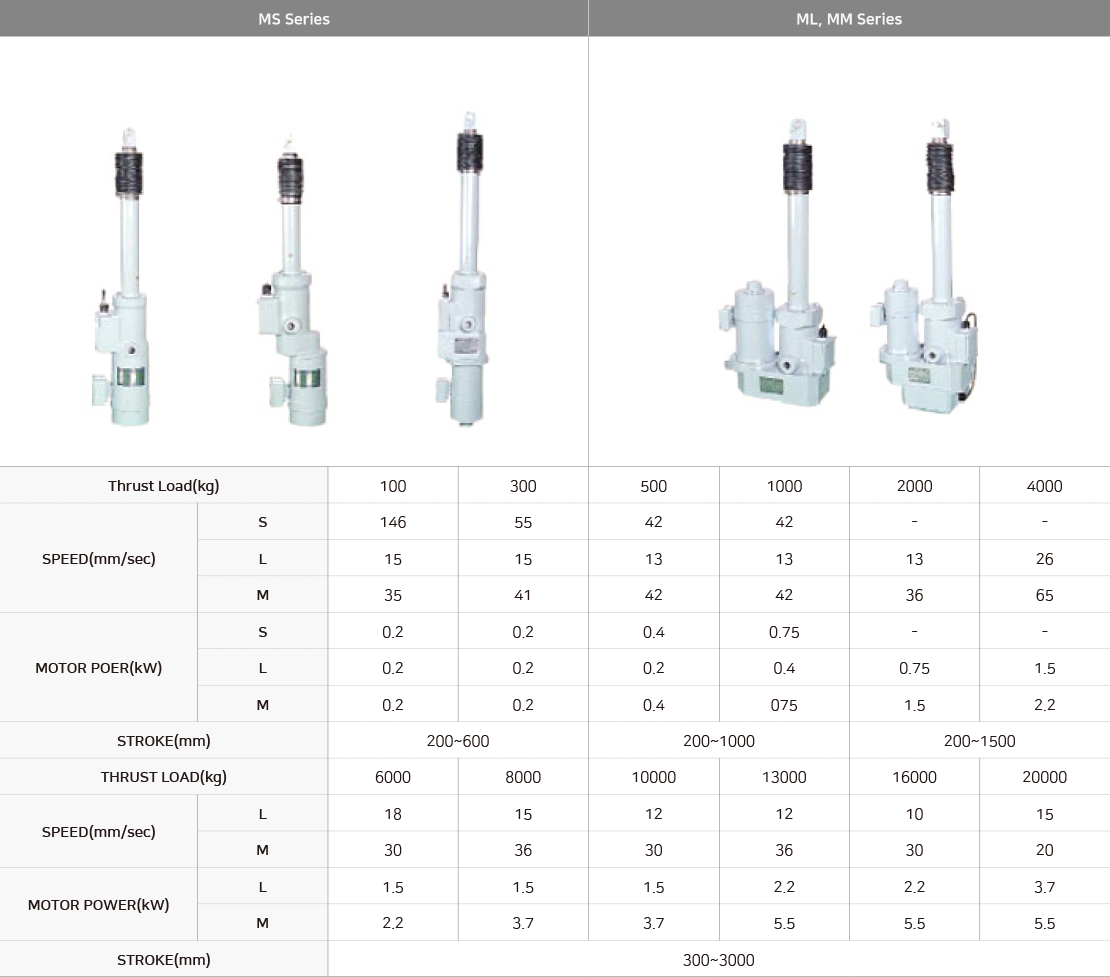 | MS Series | ML, MM Series |
|---|---|

| Thrust Load(kg) | | 100 | 300 | 500 | 1000 | 2000 | 4000 |
|---|---|---|---|---|---|---|---|
| SPEED(mm/sec) | S | 146 | 55 | 42 | 42 | - | - |
| | L | 15 | 15 | 13 | 13 | 13 | 26 |
| | M | 35 | 41 | 42 | 42 | 36 | 65 |
| MOTOR POER(kW) | S | 0.2 | 0.2 | 0.4 | 0.75 | - | - |
| | L | 0.2 | 0.2 | 0.2 | 0.4 | 0.75 | 1.5 |
| | M | 0.2 | 0.2 | 0.4 | 075 | 1.5 | 2.2 |
| STROKE(mm) | | 200~600 | | 200~1000 | | 200~1500 | |
| THRUST LOAD(kg) | | 6000 | 8000 | 10000 | 13000 | 16000 | 20000 |
| SPEED(mm/sec) | L | 18 | 15 | 12 | 12 | 10 | 15 |
| | M | 30 | 36 | 30 | 36 | 30 | 20 |
| MOTOR POWER(kW) | L | 1.5 | 1.5 | 1.5 | 2.2 | 2.2 | 3.7 |
| | M | 2.2 | 3.7 | 3.7 | 5.5 | 5.5 | 5.5 |
| STROKE(mm) | | 300~3000 | | | | | |